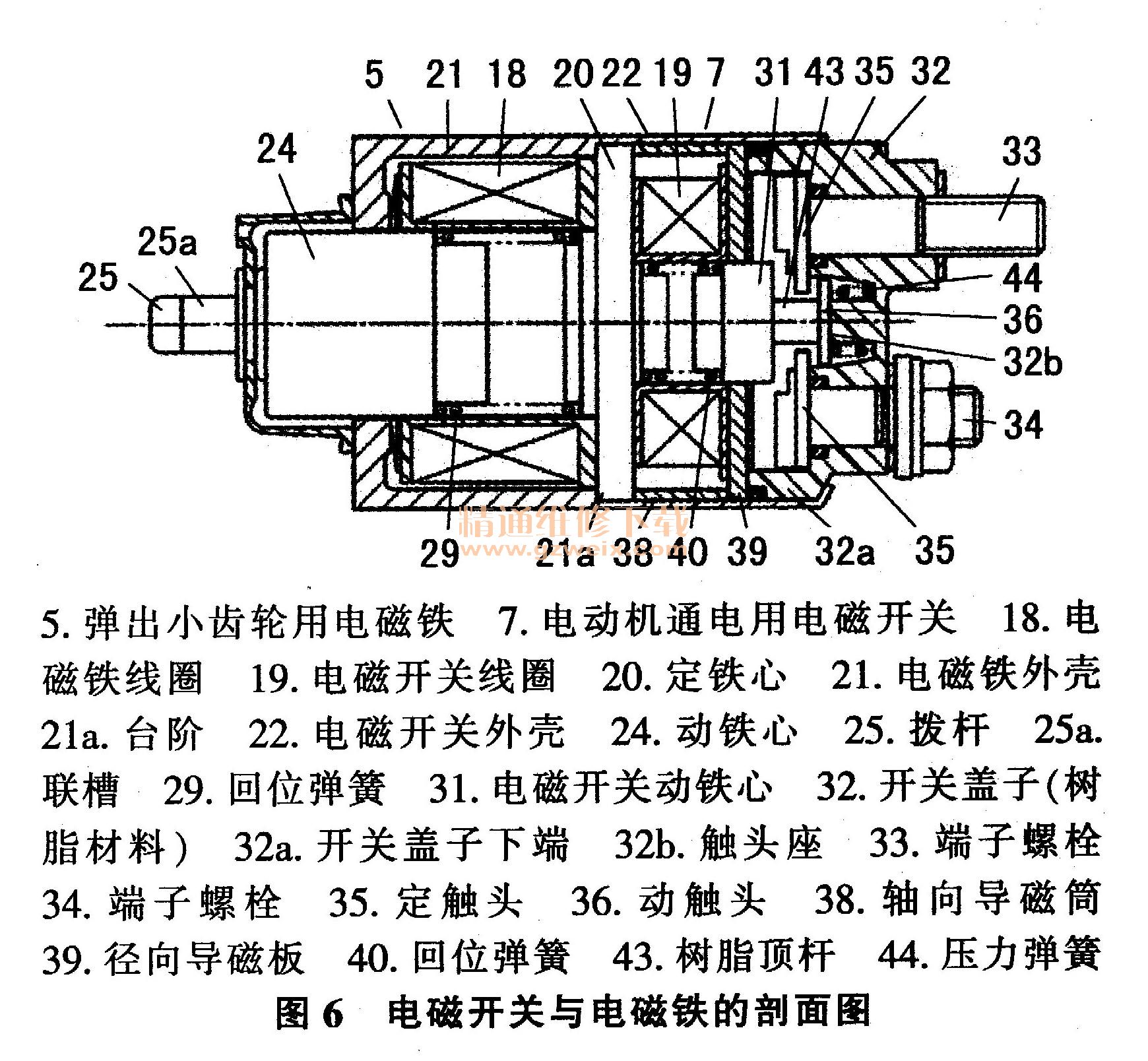 5 21 18 20 22 19 7 31 43 35 32

24

33

25a

25

44

36

32b

34

29 21a 38 40 39 32a 35

精通维修下载
www.gzweix.com

5. 弹出小齿轮用电磁铁 7. 电动机通电用电磁开关 18. 电磁铁线圈 19. 电磁开关线圈 20. 定铁心 21. 电磁铁外壳 21a. 台阶 22. 电磁开关外壳 24. 动铁心 25. 拨杆 25a. 联槽 29. 回位弹簧 31. 电磁开关动铁心 32. 开关盖子(树脂材料) 32a. 开关盖子下端 32b. 触头座 33. 端子螺栓 34. 端子螺栓 35. 定触头 36. 动触头 38. 轴向导磁筒 39. 径向导磁板 40. 回位弹簧 43. 树脂顶杆 44. 压力弹簧

图 6 电磁开关与电磁铁的剖面图